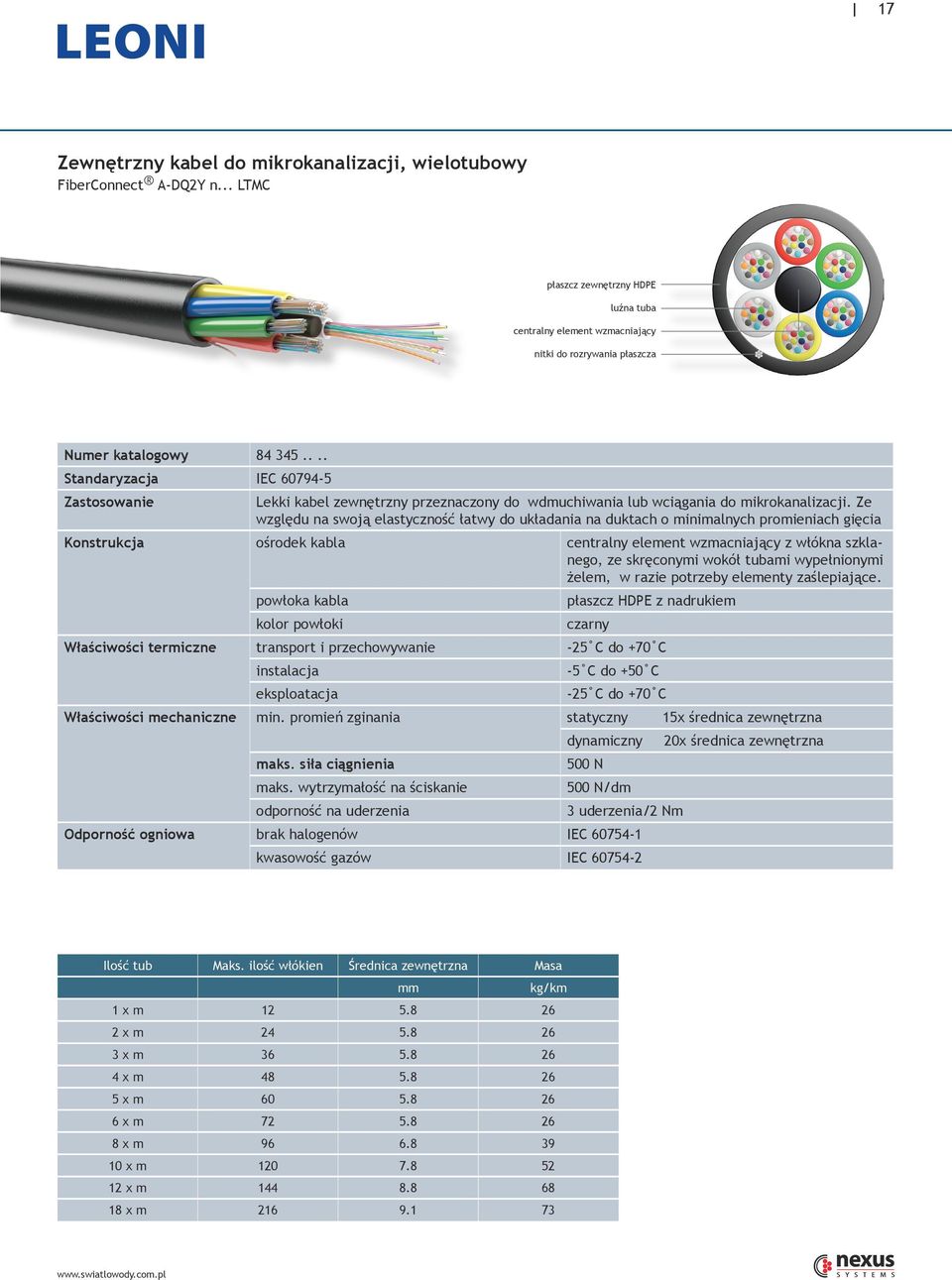 LEONI

| 17

Zewnętrzny kabel do mikrokanalizacji, wielotubowy
FiberConnect® A-DQ2Y n... LTMC

płaszcz zewnętrzny HDPE
luźna tuba
centralny element wzmacniający
nitki do rozrywania płaszcza

| | | |
|---|---|---|
| Numer katalogowy | 84 345 .. .. | |
| Standaryzacja | IEC 60794-5 | |
| Zastosowanie | Lekki kabel zewnętrzny przeznaczony do wdmuchiwania lub wciągania do mikrokanalizacji. Ze względu na swoją elastyczność łatwy do układania na duktach o minimalnych promieniach gięcia | |
| Konstrukcja | ośrodek kabla | centralny element wzmacniający z włókna szklanego, ze skręconymi wokół tubami wypełnionymi żelem, w razie potrzeby elementy zaślepiające. |
| | powłoka kabla | płaszcz HDPE z nadrukiem |
| | kolor powłoki | czarny |
| Właściwości termiczne | transport i przechowywanie | -25˚C do +70˚C |
| | instalacja | -5˚C do +50˚C |
| | eksploatacja | -25˚C do +70˚C |
| Właściwości mechaniczne | min. promień zginania | statyczny 15x średnica zewnętrzna |
| | | dynamiczny 20x średnica zewnętrzna |
| | maks. siła ciągnienia | 500 N |
| | maks. wytrzymałość na ściskanie | 500 N/dm |
| | odporność na uderzenia | 3 uderzenia/2 Nm |
| Odporność ogniowa | brak halogenów | IEC 60754-1 |
| | kwasowość gazów | IEC 60754-2 |

| Ilość tub | Maks. ilość włókien | Średnica zewnętrzna | Masa |
|---|---|---|---|
| | | mm | kg/km |
| 1 x m | 12 | 5.8 | 26 |
| 2 x m | 24 | 5.8 | 26 |
| 3 x m | 36 | 5.8 | 26 |
| 4 x m | 48 | 5.8 | 26 |
| 5 x m | 60 | 5.8 | 26 |
| 6 x m | 72 | 5.8 | 26 |
| 8 x m | 96 | 6.8 | 39 |
| 10 x m | 120 | 7.8 | 52 |
| 12 x m | 144 | 8.8 | 68 |
| 18 x m | 216 | 9.1 | 73 |

www.swiatlowody.com.pl

nexus SYSTEMS